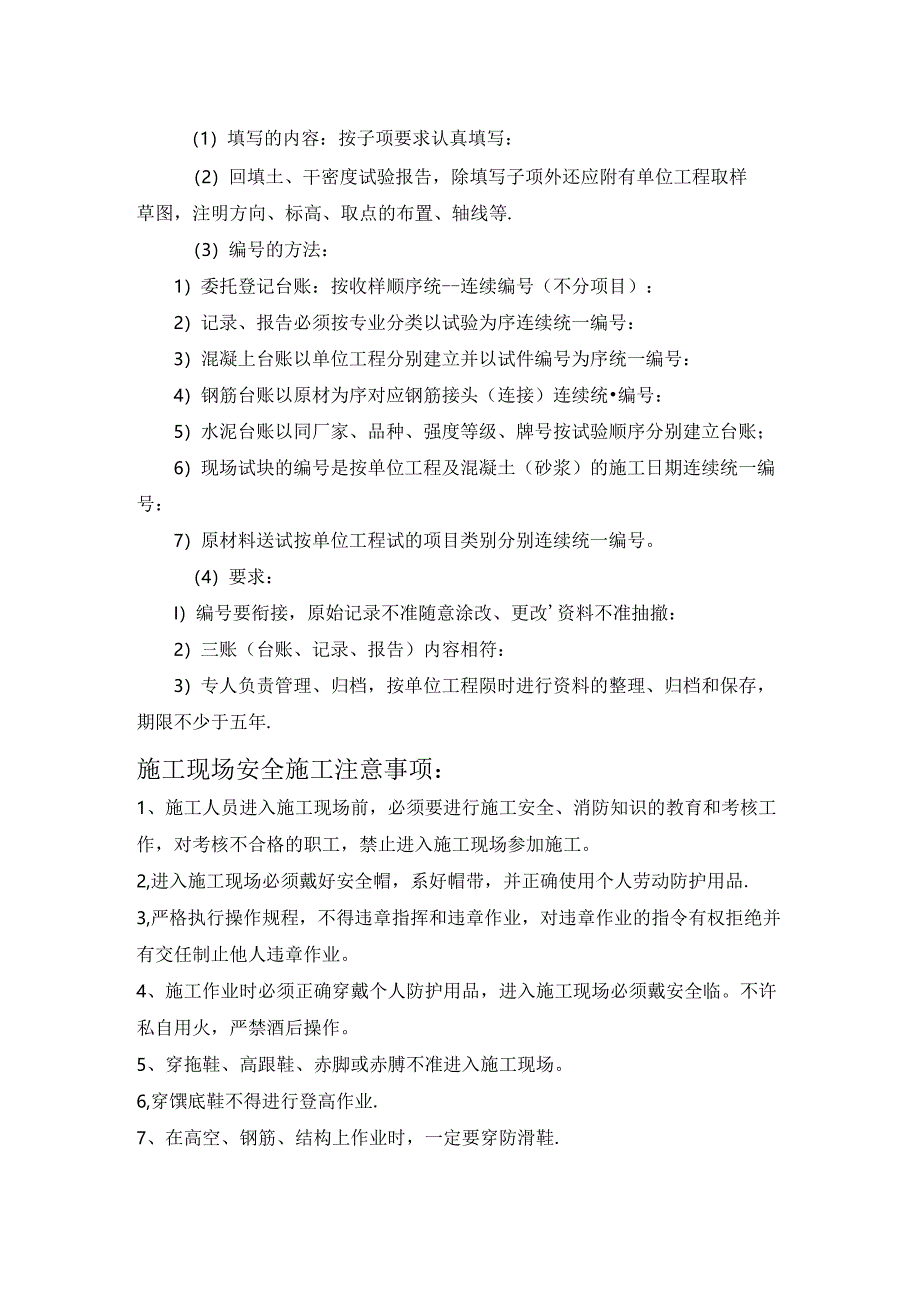 (1) 填写的内容：按子项要求认真填写：

(2) 回填土、干密度试验报告，除填写子项外还应附有单位工程取样草图，注明方向、标高、取点的布置、轴线等.

(3) 编号的方法：

1) 委托登记台账：按收样顺序统--连续编号（不分项目）：

2) 记录、报告必须按专业分类以试验为序连续统一编号：

3) 混凝上台账以单位工程分别建立并以试件编号为序统一编号：

4) 钢筋台账以原材为序对应钢筋接头（连接）连续统•编号：

5) 水泥台账以同厂家、品种、强度等级、牌号按试验顺序分别建立台账；

6) 现场试块的编号是按单位工程及混凝土（砂浆）的施工日期连续统一编号：

7) 原材料送试按单位工程试的项目类别分别连续统一编号。

(4) 要求：

I) 编号要衔接，原始记录不准随意涂改、更改’资料不准抽撤：

2) 三账（台账、记录、报告）内容相符：

3) 专人负责管理、归档，按单位工程陨时进行资料的整理、归档和保存，期限不少于五年.

施工现场安全施工注意事项：

1、施工人员进入施工现场前，必须要进行施工安全、消防知识的教育和考核工作，对考核不合格的职工，禁止进入施工现场参加施工。

2,进入施工现场必须戴好安全帽，系好帽带，并正确使用个人劳动防护用品.

3,严格执行操作规程，不得违章指挥和违章作业，对违章作业的指令有权拒绝并有交任制止他人违章作业。

4、施工作业时必须正确穿戴个人防护用品，进入施工现场必须戴安全临。不许私自用火，严禁酒后操作。

5、穿拖鞋、高跟鞋、赤脚或赤膊不准进入施工现场。

6,穿馔底鞋不得进行登高作业.

7、在高空、钢筋、结构上作业时，一定要穿防滑鞋.